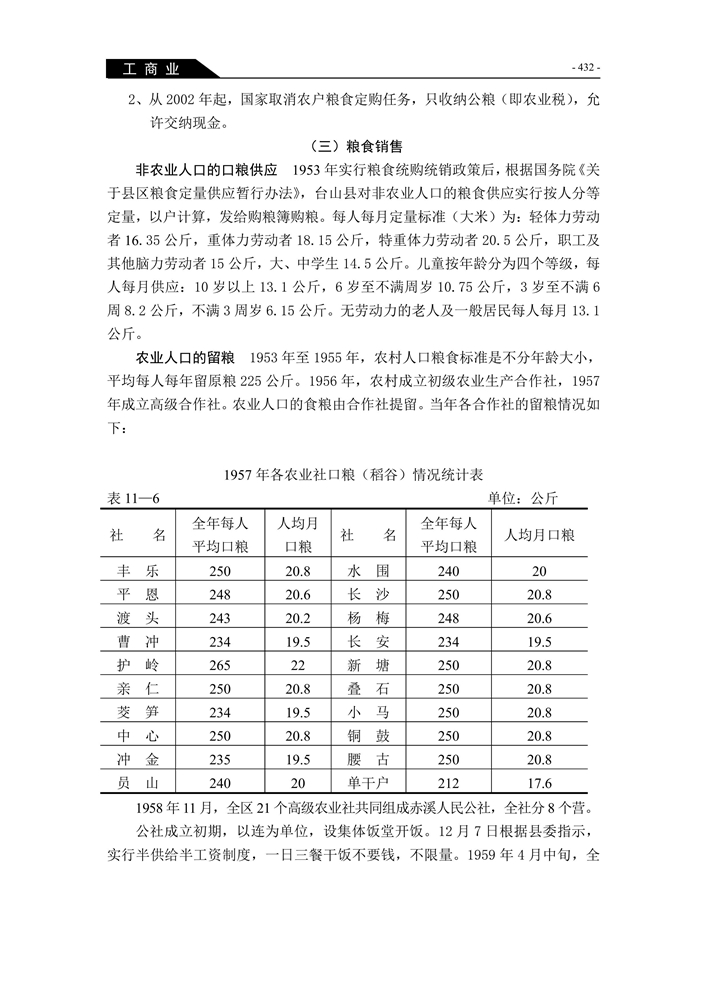 工商业

- 432 -

2、从 2002 年起，国家取消农户粮食定购任务，只收纳公粮（即农业税），允许交纳现金。

（三）粮食销售

非农业人口的口粮供应　1953 年实行粮食统购统销政策后，根据国务院《关于县区粮食定量供应暂行办法》，台山县对非农业人口的粮食供应实行按人分等定量，以户计算，发给购粮簿购粮。每人每月定量标准（大米）为：轻体力劳动者 16.35 公斤，重体力劳动者 18.15 公斤，特重体力劳动者 20.5 公斤，职工及其他脑力劳动者 15 公斤，大、中学生 14.5 公斤。儿童按年龄分为四个等级，每人每月供应：10 岁以上 13.1 公斤，6 岁至不满周岁 10.75 公斤，3 岁至不满 6 周 8.2 公斤，不满 3 周岁 6.15 公斤。无劳动力的老人及一般居民每人每月 13.1 公斤。

农业人口的留粮　1953 年至 1955 年，农村人口粮食标准是不分年龄大小，平均每人每年留原粮 225 公斤。1956 年，农村成立初级农业生产合作社，1957 年成立高级合作社。农业人口的食粮由合作社提留。当年各合作社的留粮情况如下：

1957 年各农业社口粮（稻谷）情况统计表

表 11—6　　单位：公斤

| 社　名 | 全年每人平均口粮 | 人均月口粮 | 社　名 | 全年每人平均口粮 | 人均月口粮 |
|---|---|---|---|---|---|
| 丰　乐 | 250 | 20.8 | 水　围 | 240 | 20 |
| 平　恩 | 248 | 20.6 | 长　沙 | 250 | 20.8 |
| 渡　头 | 243 | 20.2 | 杨　梅 | 248 | 20.6 |
| 曹　冲 | 234 | 19.5 | 长　安 | 234 | 19.5 |
| 护　岭 | 265 | 22 | 新　塘 | 250 | 20.8 |
| 亲　仁 | 250 | 20.8 | 叠　石 | 250 | 20.8 |
| 茭　笋 | 234 | 19.5 | 小　马 | 250 | 20.8 |
| 中　心 | 250 | 20.8 | 铜　鼓 | 250 | 20.8 |
| 冲　金 | 235 | 19.5 | 腰　古 | 250 | 20.8 |
| 员　山 | 240 | 20 | 单干户 | 212 | 17.6 |

1958 年 11 月，全区 21 个高级农业社共同组成赤溪人民公社，全社分 8 个营。

公社成立初期，以连为单位，设集体饭堂开饭。12 月 7 日根据县委指示，实行半供给半工资制度，一日三餐干饭不要钱，不限量。1959 年 4 月中旬，全